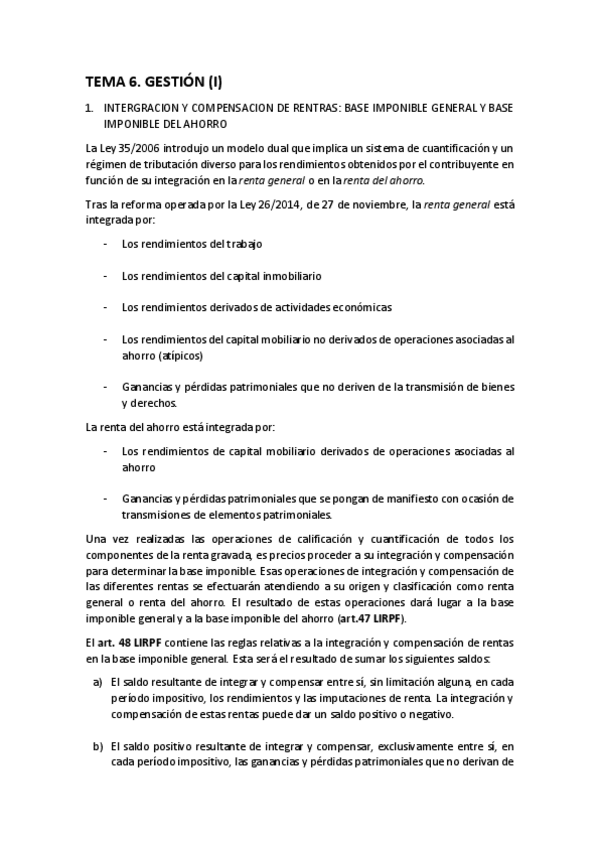 TEMA 6. GESTIÓN (I)

1. INTERGRACION Y COMPENSACION DE RENTRAS: BASE IMPONIBLE GENERAL Y BASE IMPONIBLE DEL AHORRO

La Ley 35/2006 introdujo un modelo dual que implica un sistema de cuantificación y un régimen de tributación diverso para los rendimientos obtenidos por el contribuyente en función de su integración en la renta general o en la renta del ahorro.

Tras la reforma operada por la Ley 26/2014, de 27 de noviembre, la renta general está integrada por:

- Los rendimientos del trabajo

- Los rendimientos del capital inmobiliario

- Los rendimientos derivados de actividades económicas

- Los rendimientos del capital mobiliario no derivados de operaciones asociadas al ahorro (atípicos)

- Ganancias y pérdidas patrimoniales que no deriven de la transmisión de bienes y derechos.

La renta del ahorro está integrada por:

- Los rendimientos de capital mobiliario derivados de operaciones asociadas al ahorro

- Ganancias y pérdidas patrimoniales que se pongan de manifiesto con ocasión de transmisiones de elementos patrimoniales.

Una vez realizadas las operaciones de calificación y cuantificación de todos los componentes de la renta gravada, es precios proceder a su integración y compensación para determinar la base imponible. Esas operaciones de integración y compensación de las diferentes rentas se efectuarán atendiendo a su origen y clasificación como renta general o renta del ahorro. El resultado de estas operaciones dará lugar a la base imponible general y a la base imponible del ahorro (art.47 LIRPF).

El art. 48 LIRPF contiene las reglas relativas a la integración y compensación de rentas en la base imponible general. Esta será el resultado de sumar los siguientes saldos:

a) El saldo resultante de integrar y compensar entre sí, sin limitación alguna, en cada período impositivo, los rendimientos y las imputaciones de renta. La integración y compensación de estas rentas puede dar un saldo positivo o negativo.

b) El saldo positivo resultante de integrar y compensar, exclusivamente entre sí, en cada período impositivo, las ganancias y pérdidas patrimoniales que no derivan de